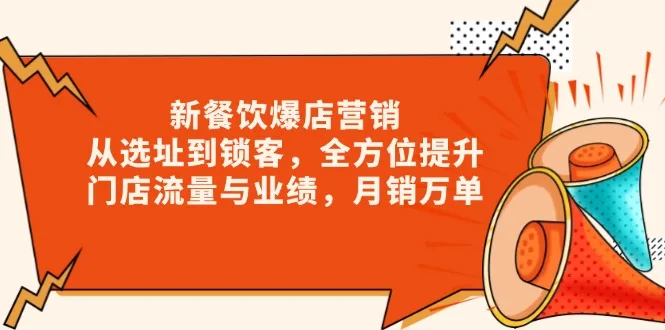 新餐饮爆店营销
从选址到锁客，全方位提升门店流量与业绩，月销万单